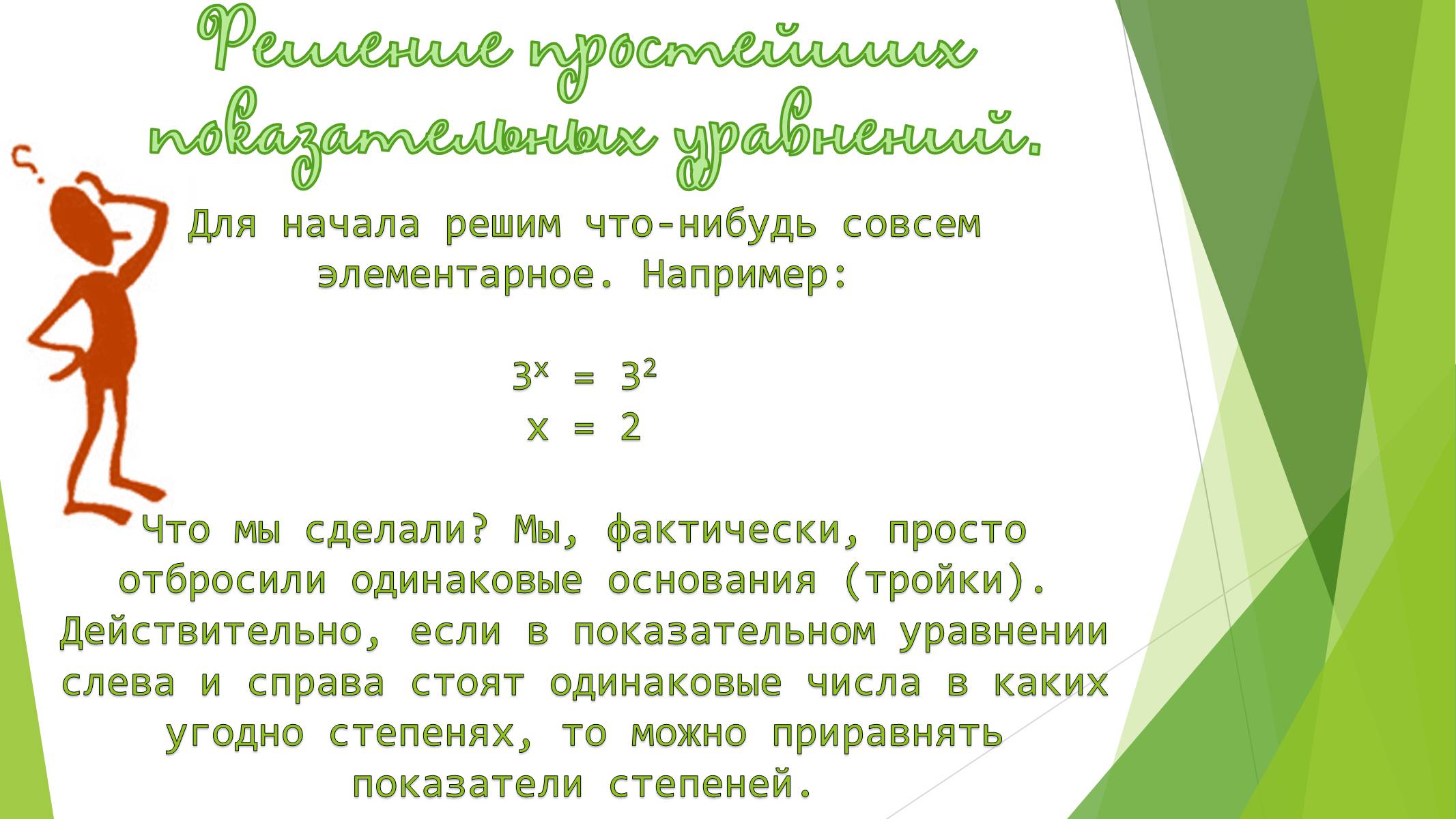 Решение простейших показательных уравнений.

Для начала решим что-нибудь совсем элементарное. Например:

$3^x = 3^2$
$x = 2$

Что мы сделали? Мы, фактически, просто отбросили одинаковые основания (тройки). Действительно, если в показательном уравнении слева и справа стоят одинаковые числа в каких угодно степенях, то можно приравнять показатели степеней.